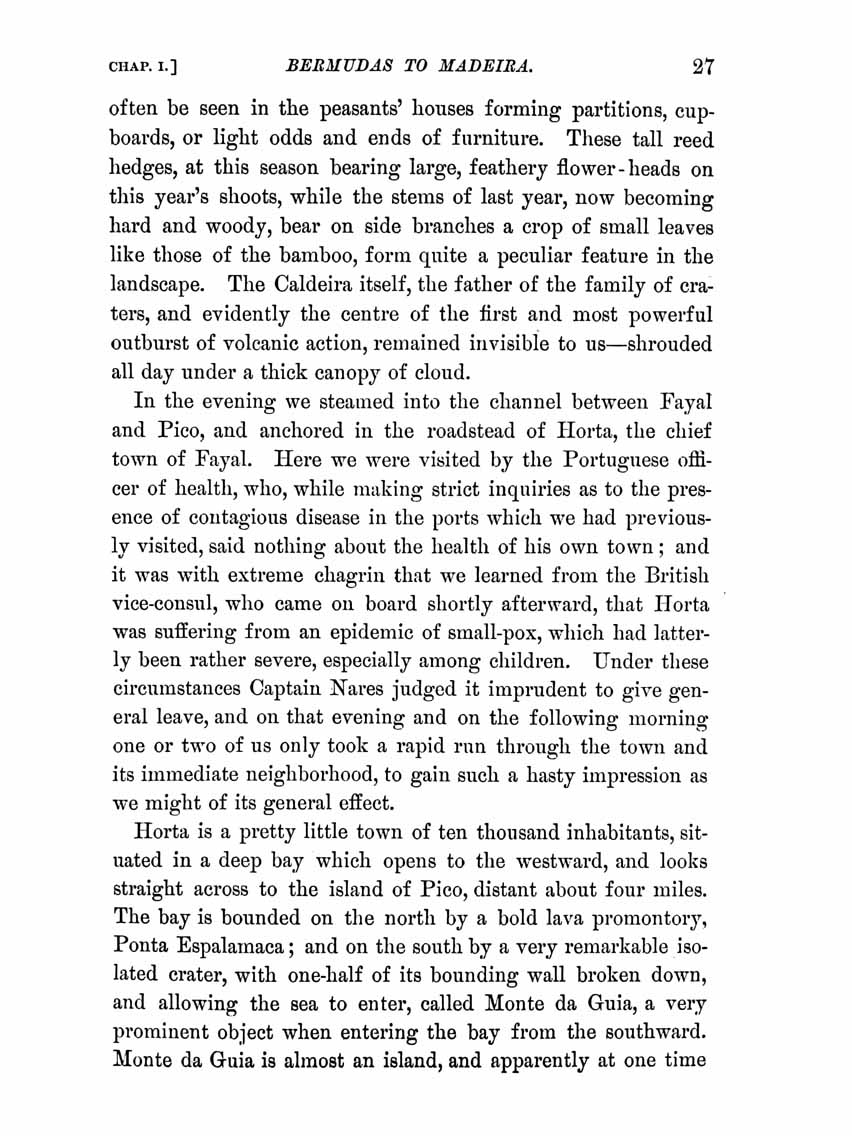 CHAP. I.] BERMUDAS TO MADEIRA. 27

often be seen in the peasants' houses forming partitions, cupboards, or light odds and ends of furniture. These tall reed hedges, at this season bearing large, feathery flower-heads on this year's shoots, while the stems of last year, now becoming hard and woody, bear on side branches a crop of small leaves like those of the bamboo, form quite a peculiar feature in the landscape. The Caldeira itself, the father of the family of craters, and evidently the centre of the first and most powerful outburst of volcanic action, remained invisible to us—shrouded all day under a thick canopy of cloud.

In the evening we steamed into the channel between Fayal and Pico, and anchored in the roadstead of Horta, the chief town of Fayal. Here we were visited by the Portuguese officer of health, who, while making strict inquiries as to the presence of contagious disease in the ports which we had previously visited, said nothing about the health of his own town; and it was with extreme chagrin that we learned from the British vice-consul, who came on board shortly afterward, that Horta was suffering from an epidemic of small-pox, which had latterly been rather severe, especially among children. Under these circumstances Captain Nares judged it imprudent to give general leave, and on that evening and on the following morning one or two of us only took a rapid run through the town and its immediate neighborhood, to gain such a hasty impression as we might of its general effect.

Horta is a pretty little town of ten thousand inhabitants, situated in a deep bay which opens to the westward, and looks straight across to the island of Pico, distant about four miles. The bay is bounded on the north by a bold lava promontory, Ponta Espalamaca; and on the south by a very remarkable isolated crater, with one-half of its bounding wall broken down, and allowing the sea to enter, called Monte da Guia, a very prominent object when entering the bay from the southward. Monte da Guia is almost an island, and apparently at one time